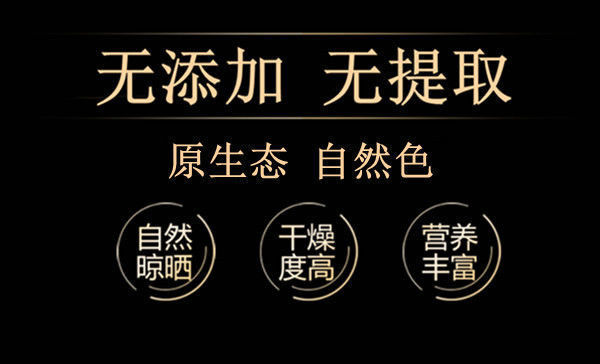 无添加 无提取

原生态 自然色

自然晾晒

干燥度高

营养丰富